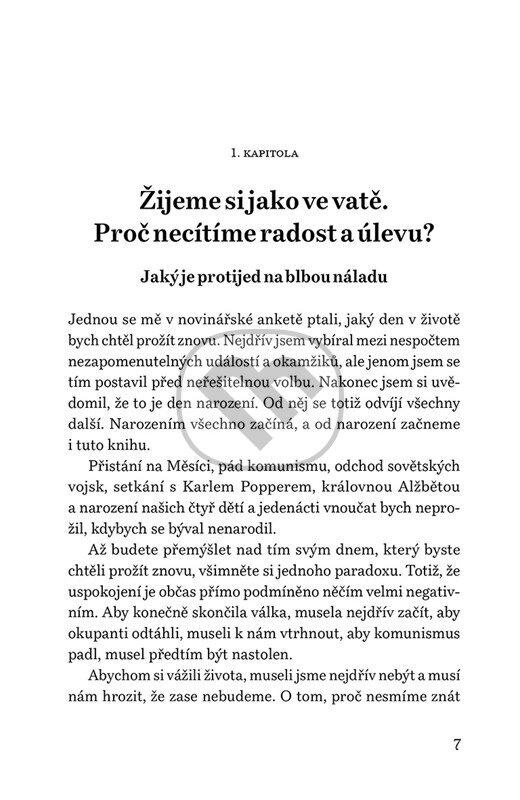 1. KAPITOLA

Žijeme si jako ve vatě. Proč necítíme radost a úlevu?

Jaký je protijed na blbou náladu

Jednou se mě v novinářské anketě ptali, jaký den v životě bych chtěl prožít znovu. Nejdřív jsem vybíral mezi nespočtem nezapomenutelných událostí a okamžiků, ale jenom jsem se tím postavil před neřešitelnou volbu. Nakonec jsem si uvědomil, že to je den narození. Od něj se totiž odvíjí všechny další. Narozením všechno začíná, a od narození začneme i tuto knihu.

Přistání na Měsíci, pád komunismu, odchod sovětských vojsk, setkání s Karlem Popperem, královnou Alžbětou a narození našich čtyř dětí a jedenácti vnoučat bych neprožil, kdybych se býval nenarodil.

Až budete přemýšlet nad tím svým dnem, který byste chtěli prožít znovu, všimněte si jednoho paradoxu. Totiž, že uspokojení je občas přímo podmíněno něčím velmi negativním. Aby konečně skončila válka, musela nejdřív začít, aby okupanti odtáhli, museli k nám vtrhnout, aby komunismus padl, musel předtím být nastolen.

Abychom si vážili života, museli jsme nejdřív nebýt a musí nám hrozit, že zase nebudeme. O tom, proč nesmíme znát

7